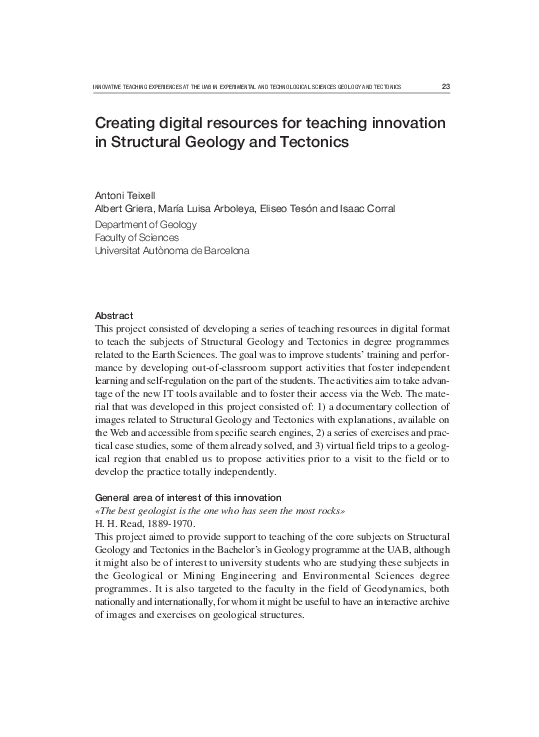 INNOVATIVE TEACHING EXPERIENCES AT THE UAB IN EXPERIMENTAL AND TECHNOLOGICAL SCIENCES GEOLOGY AND TECTONICS 23

Creating digital resources for teaching innovation in Structural Geology and Tectonics

Antoni Teixell
Albert Griera, María Luisa Arboleya, Eliseo Tesón and Isaac Corral
Department of Geology
Faculty of Sciences
Universitat Autònoma de Barcelona

Abstract
This project consisted of developing a series of teaching resources in digital format to teach the subjects of Structural Geology and Tectonics in degree programmes related to the Earth Sciences. The goal was to improve students' training and performance by developing out-of-classroom support activities that foster independent learning and self-regulation on the part of the students. The activities aim to take advantage of the new IT tools available and to foster their access via the Web. The material that was developed in this project consisted of: 1) a documentary collection of images related to Structural Geology and Tectonics with explanations, available on the Web and accessible from specific search engines, 2) a series of exercises and practical case studies, some of them already solved, and 3) virtual field trips to a geological region that enabled us to propose activities prior to a visit to the field or to develop the practice totally independently.

General area of interest of this innovation
«The best geologist is the one who has seen the most rocks»
H. H. Read, 1889-1970.
This project aimed to provide support to teaching of the core subjects on Structural Geology and Tectonics in the Bachelor's in Geology programme at the UAB, although it might also be of interest to university students who are studying these subjects in the Geological or Mining Engineering and Environmental Sciences degree programmes. It is also targeted to the faculty in the field of Geodynamics, both nationally and internationally, for whom it might be useful to have an interactive archive of images and exercises on geological structures.